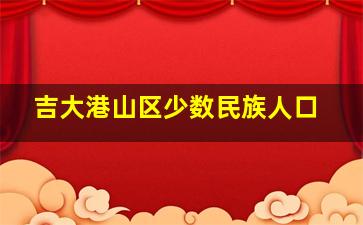 吉大港山区少数民族人口